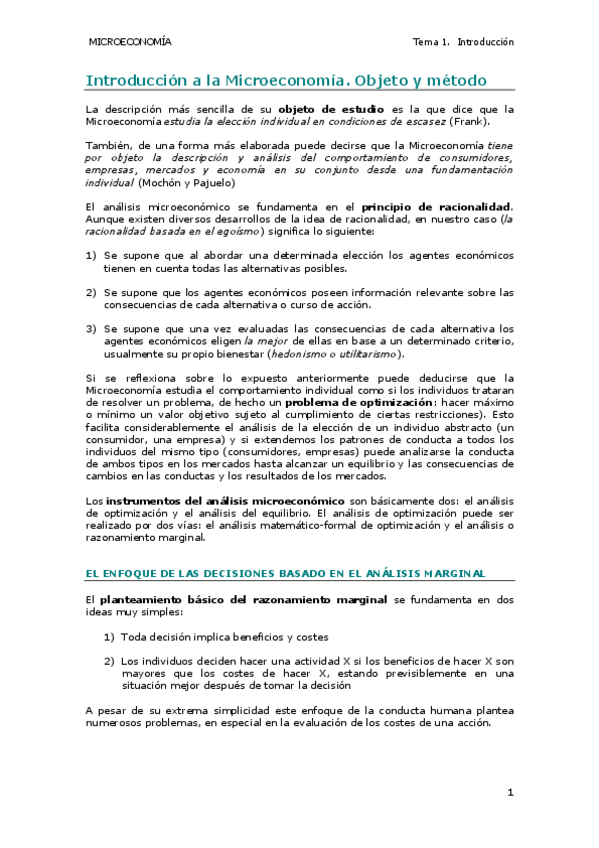 MICROECONOMÍA

Tema 1. Introducción

Introducción a la Microeconomía. Objeto y método

La descripción más sencilla de su objeto de estudio es la que dice que la Microeconomía estudia la elección individual en condiciones de escasez (Frank).

También, de una forma más elaborada puede decirse que la Microeconomía tiene por objeto la descripción y análisis del comportamiento de consumidores, empresas, mercados y economía en su conjunto desde una fundamentación individual (Mochón y Pajuelo)

El análisis microeconómico se fundamenta en el principio de racionalidad. Aunque existen diversos desarrollos de la idea de racionalidad, en nuestro caso (la racionalidad basada en el egoísmo) significa lo siguiente:

1) Se supone que al abordar una determinada elección los agentes económicos tienen en cuenta todas las alternativas posibles.

2) Se supone que los agentes económicos poseen información relevante sobre las consecuencias de cada alternativa o curso de acción.

3) Se supone que una vez evaluadas las consecuencias de cada alternativa los agentes económicos eligen la mejor de ellas en base a un determinado criterio, usualmente su propio bienestar (hedonismo o utilitarismo).

Si se reflexiona sobre lo expuesto anteriormente puede deducirse que la Microeconomía estudia el comportamiento individual como si los individuos trataran de resolver un problema, de hecho un problema de optimización: hacer máximo o mínimo un valor objetivo sujeto al cumplimiento de ciertas restricciones). Esto facilita considerablemente el análisis de la elección de un individuo abstracto (un consumidor, una empresa) y si extendemos los patrones de conducta a todos los individuos del mismo tipo (consumidores, empresas) puede analizarse la conducta de ambos tipos en los mercados hasta alcanzar un equilibrio y las consecuencias de cambios en las conductas y los resultados de los mercados.

Los instrumentos del análisis microeconómico son básicamente dos: el análisis de optimización y el análisis del equilibrio. El análisis de optimización puede ser realizado por dos vías: el análisis matemático-formal de optimización y el análisis o razonamiento marginal.

EL ENFOQUE DE LAS DECISIONES BASADO EN EL ANÁLISIS MARGINAL

El planteamiento básico del razonamiento marginal se fundamenta en dos ideas muy simples:

1) Toda decisión implica beneficios y costes

2) Los individuos deciden hacer una actividad X si los beneficios de hacer X son mayores que los costes de hacer X, estando previsiblemente en una situación mejor después de tomar la decisión

A pesar de su extrema simplicidad este enfoque de la conducta humana plantea numerosos problemas, en especial en la evaluación de los costes de una acción.

1